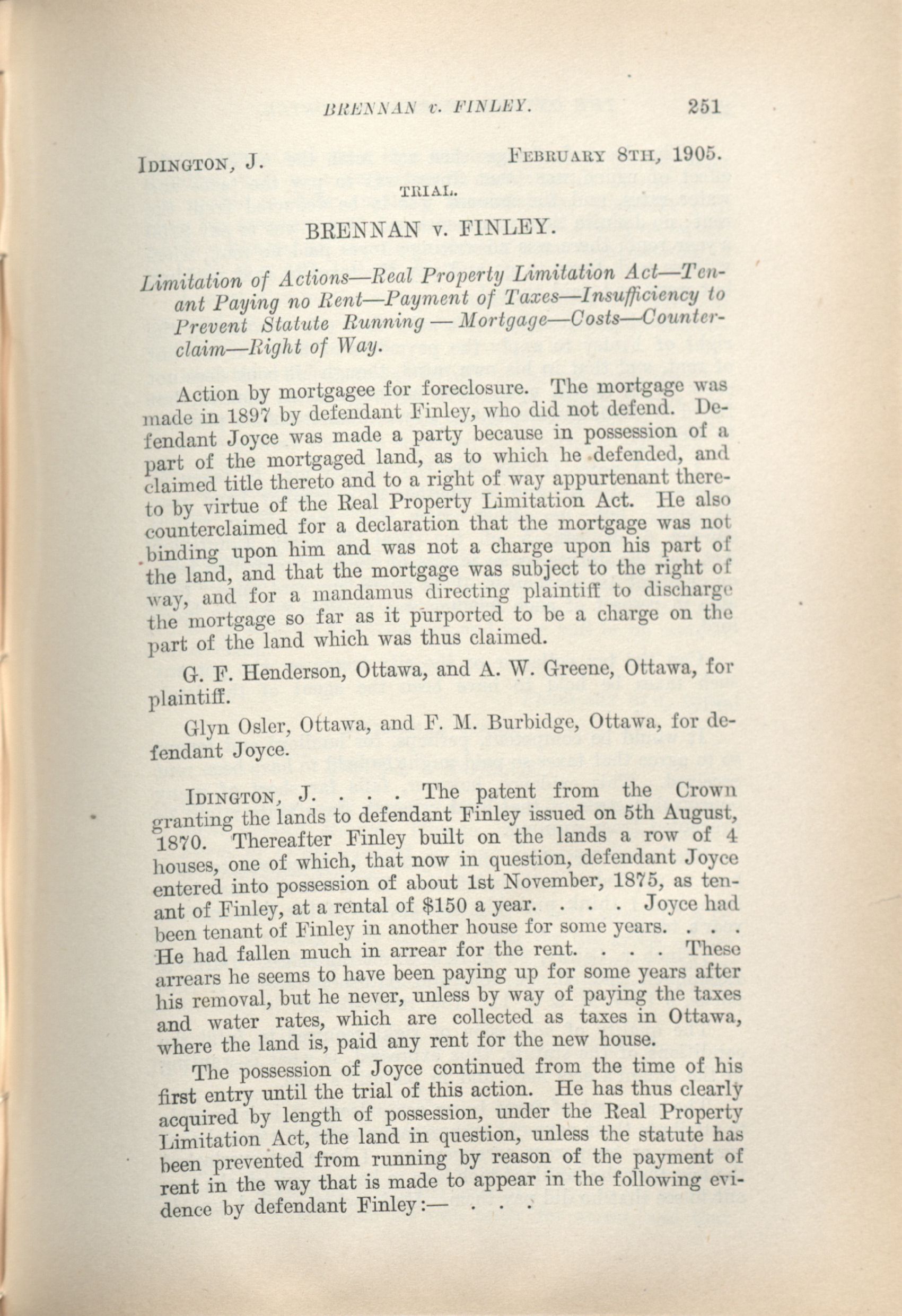 BRENNAN v. FINLEY. 251

IDINGTON, J. FEBRUARY 8TH, 1905.

TRIAL.

BRENNAN v. FINLEY.

Limitation of Actions—Real Property Limitation Act—Tenant Paying no Rent—Payment of Taxes—Insufficiency to Prevent Statute Running — Mortgage—Costs—Counterclaim—Right of Way.

Action by mortgagee for foreclosure. The mortgage was made in 1897 by defendant Finley, who did not defend. Defendant Joyce was made a party because in possession of a part of the mortgaged land, as to which he defended, and claimed title thereto and to a right of way appurtenant thereto by virtue of the Real Property Limitation Act. He also counterclaimed for a declaration that the mortgage was not binding upon him and was not a charge upon his part of the land, and that the mortgage was subject to the right of way, and for a mandamus directing plaintiff to discharge the mortgage so far as it purported to be a charge on the part of the land which was thus claimed.

G. F. Henderson, Ottawa, and A. W. Greene, Ottawa, for plaintiff.

Glyn Osler, Ottawa, and F. M. Burbidge, Ottawa, for defendant Joyce.

IDINGTON, J. . . . The patent from the Crown granting the lands to defendant Finley issued on 5th August, 1870. Thereafter Finley built on the lands a row of 4 houses, one of which, that now in question, defendant Joyce entered into possession of about 1st November, 1875, as tenant of Finley, at a rental of $150 a year. . . . Joyce had been tenant of Finley in another house for some years. . . . He had fallen much in arrear for the rent. . . . These arrears he seems to have been paying up for some years after his removal, but he never, unless by way of paying the taxes and water rates, which are collected as taxes in Ottawa, where the land is, paid any rent for the new house.

The possession of Joyce continued from the time of his first entry until the trial of this action. He has thus clearly acquired by length of possession, under the Real Property Limitation Act, the land in question, unless the statute has been prevented from running by reason of the payment of rent in the way that is made to appear in the following evidence by defendant Finley:— . . .